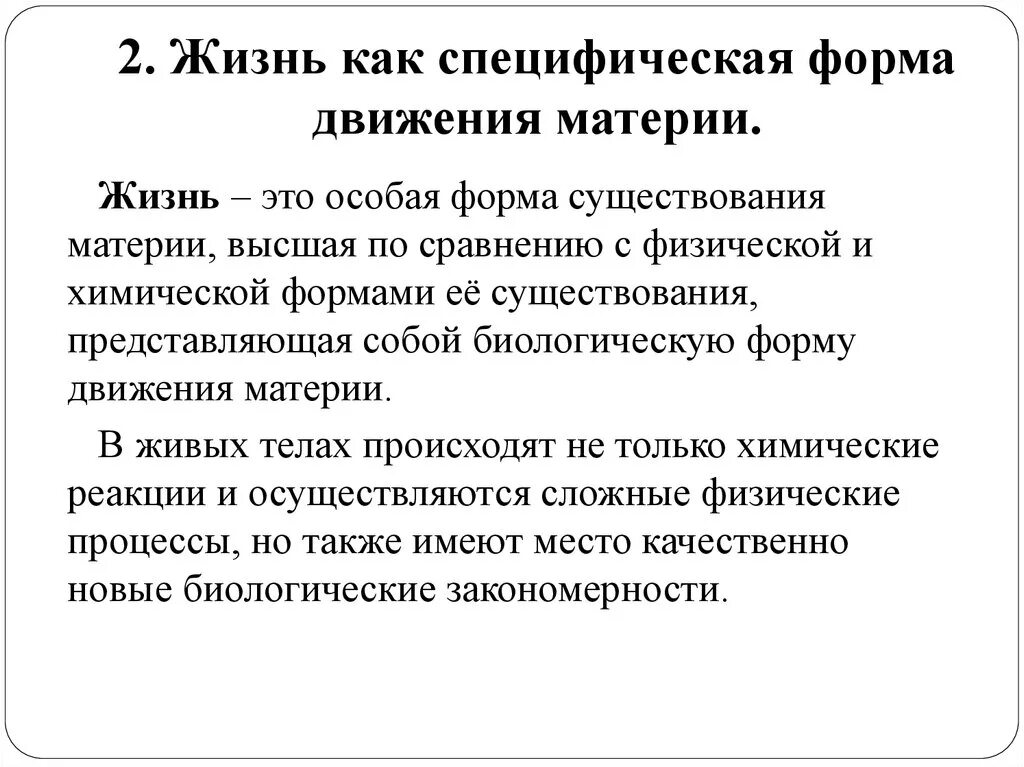 2. Жизнь как специфическая форма движения материи.

Жизнь – это особая форма существования материи, высшая по сравнению с физической и химической формами её существования, представляющая собой биологическую форму движения материи.

В живых телах происходят не только химические реакции и осуществляются сложные физические процессы, но также имеют место качественно новые биологические закономерности.